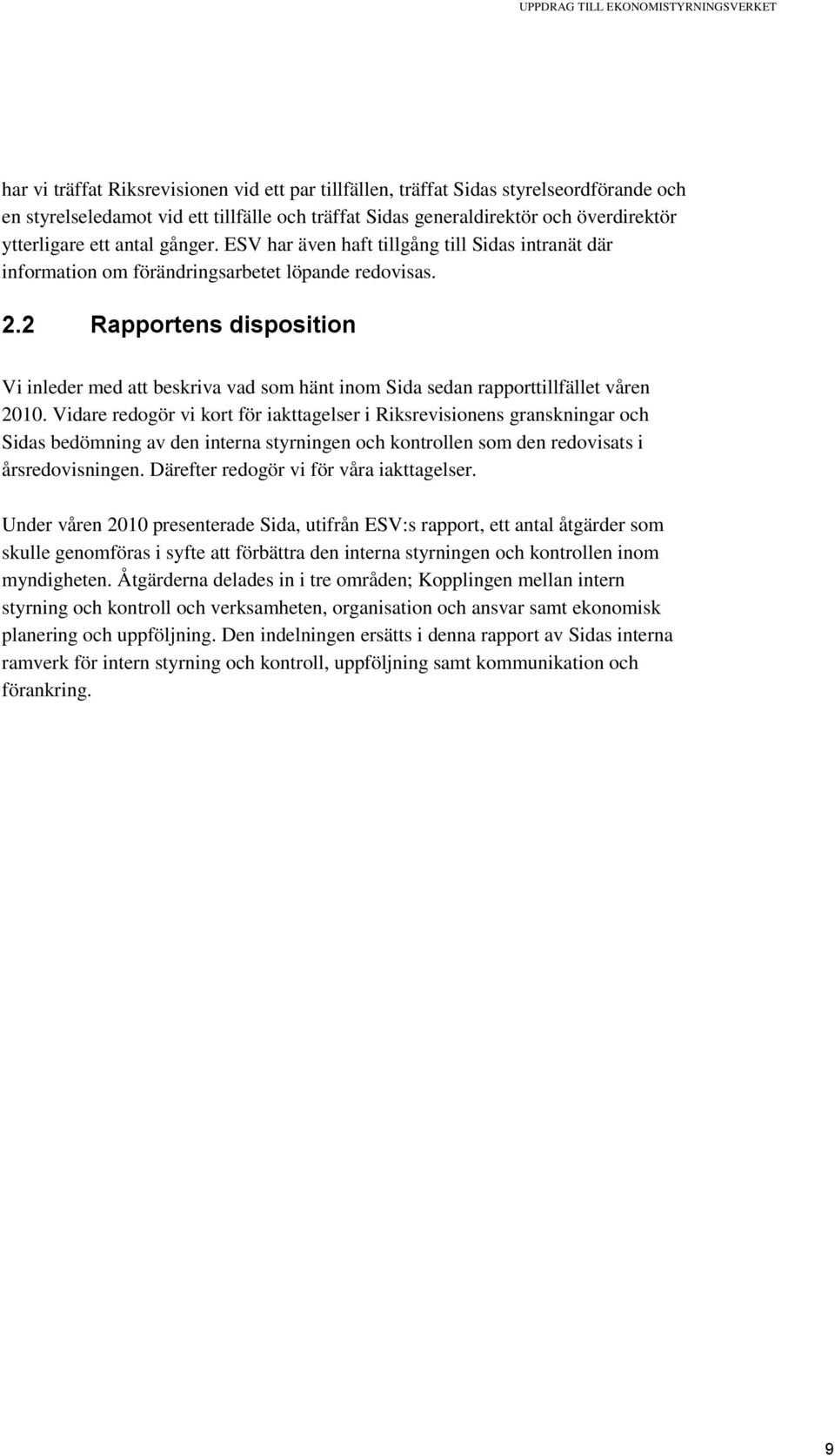 UPPDRAG TILL EKONOMISTYRNINGSVERKET

har vi träffat Riksrevisionen vid ett par tillfällen, träffat Sidas styrelseordförande och en styrelseledamot vid ett tillfälle och träffat Sidas generaldirektör och överdirektör ytterligare ett antal gånger. ESV har även haft tillgång till Sidas intranät där information om förändringsarbetet löpande redovisas.

2.2 Rapportens disposition

Vi inleder med att beskriva vad som hänt inom Sida sedan rapporttillfället våren 2010. Vidare redogör vi kort för iakttagelser i Riksrevisionens granskningar och Sidas bedömning av den interna styrningen och kontrollen som den redovisats i årsredovisningen. Därefter redogör vi för våra iakttagelser.

Under våren 2010 presenterade Sida, utifrån ESV:s rapport, ett antal åtgärder som skulle genomföras i syfte att förbättra den interna styrningen och kontrollen inom myndigheten. Åtgärderna delades in i tre områden; Kopplingen mellan intern styrning och kontroll och verksamheten, organisation och ansvar samt ekonomisk planering och uppföljning. Den indelningen ersätts i denna rapport av Sidas interna ramverk för intern styrning och kontroll, uppföljning samt kommunikation och förankring.

9